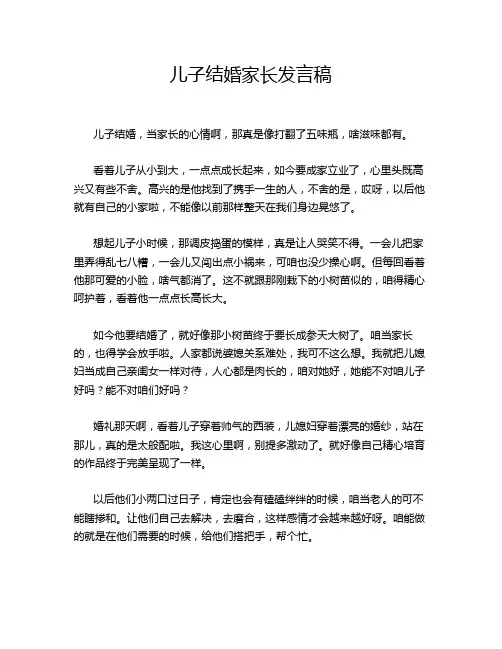 儿子结婚家长发言稿

儿子结婚，当家长的心情啊，那真是像打翻了五味瓶，啥滋味都有。

看着儿子从小到大，一点点成长起来，如今要成家立业了，心里头既高兴又有些不舍。高兴的是他找到了携手一生的人，不舍的是，哎呀，以后他就有自己的小家啦，不能像以前那样整天在我们身边晃悠了。

想起儿子小时候，那调皮捣蛋的模样，真是让人哭笑不得。一会儿把家里弄得乱七八糟，一会儿又闯出点小祸来，可咱也没少操心啊。但每回看着他那可爱的小脸，啥气都消了。这不就跟那刚栽下的小树苗似的，咱得精心呵护着，看着他一点点长高长大。

如今他要结婚了，就好像那小树苗终于要长成参天大树了。咱当家长的，也得学会放手啦。人家都说婆媳关系难处，我可不这么想。我就把儿媳妇当成自己亲闺女一样对待，人心都是肉长的，咱对她好，她能不对咱儿子好吗？能不对咱们好吗？

婚礼那天啊，看着儿子穿着帅气的西装，儿媳妇穿着漂亮的婚纱，站在那儿，真的是太般配啦。我这心里啊，别提多激动了。就好像自己精心培育的作品终于完美呈现了一样。

以后他们小两口过日子，肯定也会有磕磕绊绊的时候，咱当老人的可不能瞎掺和。让他们自己去解决，去磨合，这样感情才会越来越好呀。咱能做的就是在他们需要的时候，给他们搭把手，帮个忙。